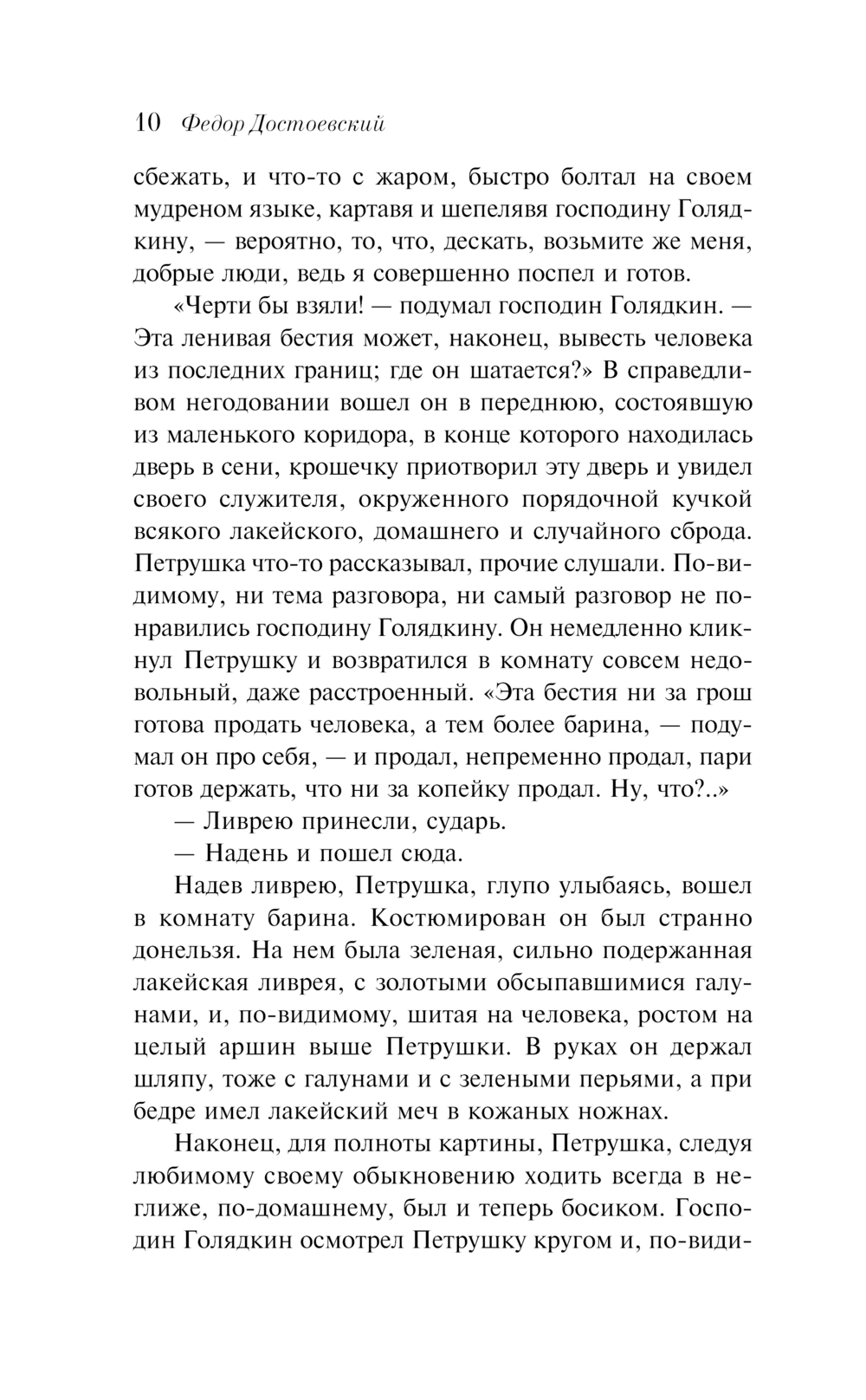 10 Федор Достоевский

сбежать, и что-то с жаром, быстро болтал на своем мудреном языке, картавя и шепелявя господину Голядкину, — вероятно, то, что, дескать, возьмите же меня, добрые люди, ведь я совершенно поспел и готов.

«Черти бы взяли! — подумал господин Голядкин. — Эта ленивая бестия может, наконец, вывесть человека из последних границ; где он шатается?» В справедливом негодовании вошел он в переднюю, состоявшую из маленького коридора, в конце которого находилась дверь в сени, крошечку приотворил эту дверь и увидел своего служителя, окруженного порядочной кучкой всякого лакейского, домашнего и случайного сброда. Петрушка что-то рассказывал, прочие слушали. По-видимому, ни тема разговора, ни самый разговор не понравились господину Голядкину. Он немедленно кликнул Петрушку и возвратился в комнату совсем недовольный, даже расстроенный. «Эта бестия ни за грош готова продать человека, а тем более барина, — подумал он про себя, — и продал, непременно продал, пари готов держать, что ни за копейку продал. Ну, что?..»

— Ливрею принесли, сударь.

— Надень и пошел сюда.

Надев ливрею, Петрушка, глупо улыбаясь, вошел в комнату барина. Костюмирован он был странно донельзя. На нем была зеленая, сильно подержанная лакейская ливрея, с золотыми обсыпавшимися галунами, и, по-видимому, шитая на человека, ростом на целый аршин выше Петрушки. В руках он держал шляпу, тоже с галунами и с зелеными перьями, а при бедре имел лакейский меч в кожаных ножнах.

Наконец, для полноты картины, Петрушка, следуя любимому своему обыкновению ходить всегда в неглиже, по-домашнему, был и теперь босиком. Господин Голядкин осмотрел Петрушку кругом и, по-види-